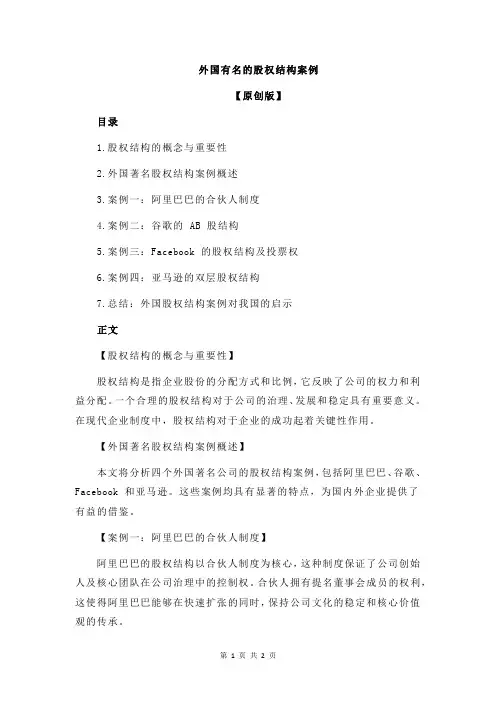 外国有名的股权结构案例

【原创版】

目录

1.股权结构的概念与重要性

2.外国著名股权结构案例概述

3.案例一：阿里巴巴的合伙人制度

4.案例二：谷歌的 AB 股结构

5.案例三：Facebook 的股权结构及投票权

6.案例四：亚马逊的双层股权结构

7.总结：外国股权结构案例对我国的启示

正文

【股权结构的概念与重要性】

股权结构是指企业股份的分配方式和比例，它反映了公司的权力和利益分配。一个合理的股权结构对于公司的治理、发展和稳定具有重要意义。在现代企业制度中，股权结构对于企业的成功起着关键性作用。

【外国著名股权结构案例概述】

本文将分析四个外国著名公司的股权结构案例，包括阿里巴巴、谷歌、Facebook 和亚马逊。这些案例均具有显著的特点，为国内外企业提供了有益的借鉴。

【案例一：阿里巴巴的合伙人制度】

阿里巴巴的股权结构以合伙人制度为核心，这种制度保证了公司创始人及核心团队在公司治理中的控制权。合伙人拥有提名董事会成员的权利，这使得阿里巴巴能够在快速扩张的同时，保持公司文化的稳定和核心价值观的传承。

第 1 页 共 2 页